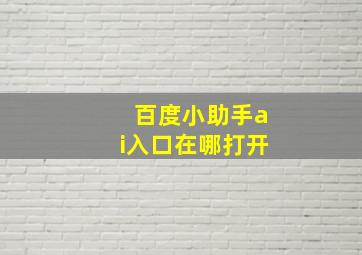 百度小助手ai入口在哪打开